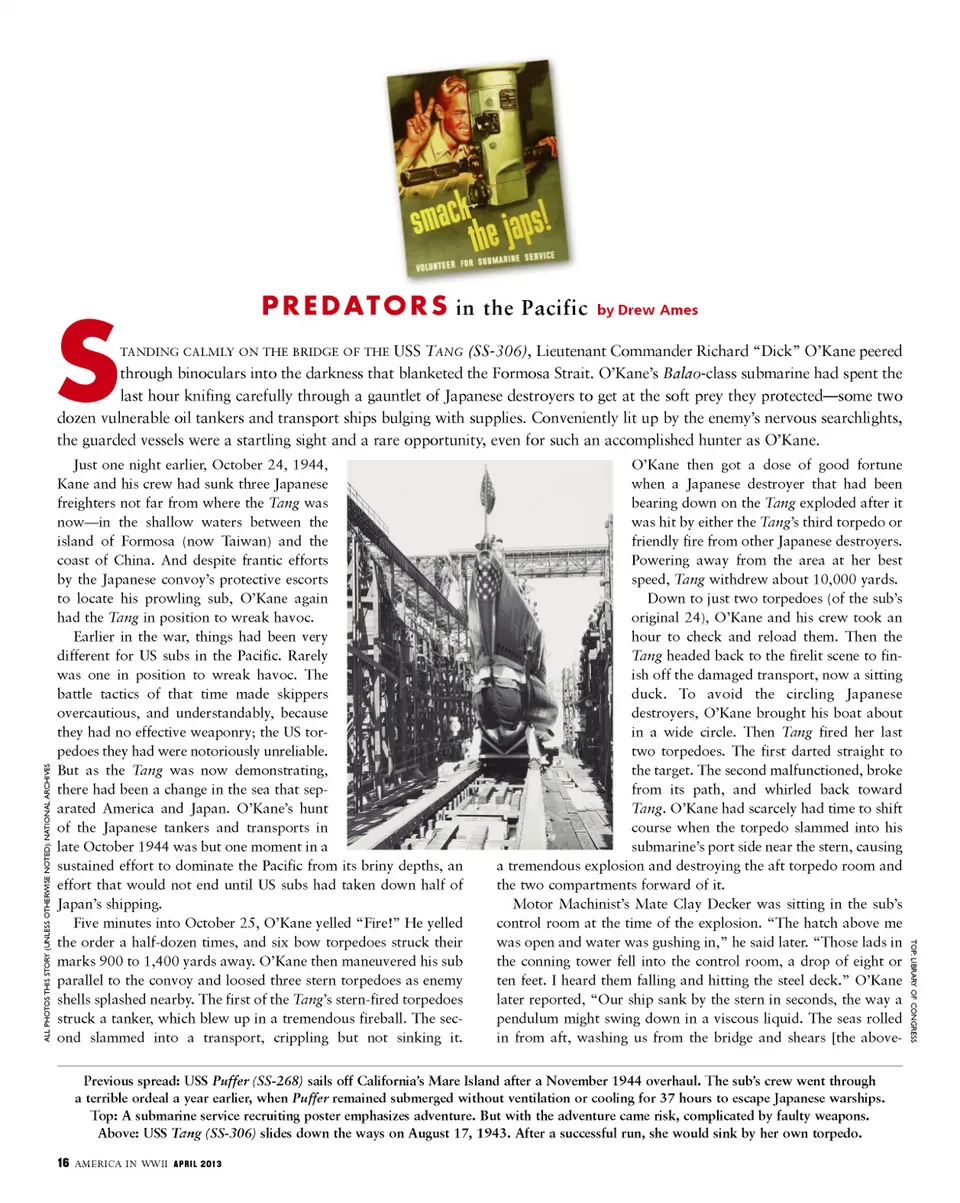 smack the japs!
VOLUNTEER FOR SUBMARINE SERVICE

PREDATORS in the Pacific by Drew Ames

STANDING CALMLY ON THE BRIDGE OF THE USS TANG (SS-306), Lieutenant Commander Richard "Dick" O'Kane peered through binoculars into the darkness that blanketed the Formosa Strait. O'Kane's Balao-class submarine had spent the last hour knifing carefully through a gauntlet of Japanese destroyers to get at the soft prey they protected—some two dozen vulnerable oil tankers and transport ships bulging with supplies. Conveniently lit up by the enemy's nervous searchlights, the guarded vessels were a startling sight and a rare opportunity, even for such an accomplished hunter as O'Kane.

Just one night earlier, October 24, 1944, Kane and his crew had sunk three Japanese freighters not far from where the Tang was now—in the shallow waters between the island of Formosa (now Taiwan) and the coast of China. And despite frantic efforts by the Japanese convoy's protective escorts to locate his prowling sub, O'Kane again had the Tang in position to wreak havoc.

Earlier in the war, things had been very different for US subs in the Pacific. Rarely was one in position to wreak havoc. The battle tactics of that time made skippers overcautious, and understandably, because they had no effective weaponry; the US torpedoes they had were notoriously unreliable. But as the Tang was now demonstrating, there had been a change in the sea that separated America and Japan. O'Kane's hunt of the Japanese tankers and transports in late October 1944 was but one moment in a sustained effort to dominate the Pacific from its briny depths, an effort that would not end until US subs had taken down half of Japan's shipping.

Five minutes into October 25, O'Kane yelled "Fire!" He yelled the order a half-dozen times, and six bow torpedoes struck their marks 900 to 1,400 yards away. O'Kane then maneuvered his sub parallel to the convoy and loosed three stern torpedoes as enemy shells splashed nearby. The first of the Tang's stern-fired torpedoes struck a tanker, which blew up in a tremendous fireball. The second slammed into a transport, crippling but not sinking it.

O'Kane then got a dose of good fortune when a Japanese destroyer that had been bearing down on the Tang exploded after it was hit by either the Tang's third torpedo or friendly fire from other Japanese destroyers. Powering away from the area at her best speed, Tang withdrew about 10,000 yards.

Down to just two torpedoes (of the sub's original 24), O'Kane and his crew took an hour to check and reload them. Then the Tang headed back to the firelit scene to finish off the damaged transport, now a sitting duck. To avoid the circling Japanese destroyers, O'Kane brought his boat about in a wide circle. Then Tang fired her last two torpedoes. The first darted straight to the target. The second malfunctioned, broke from its path, and whirled back toward Tang. O'Kane had scarcely had time to shift course when the torpedo slammed into his submarine's port side near the stern, causing a tremendous explosion and destroying the aft torpedo room and the two compartments forward of it.

Motor Machinist's Mate Clay Decker was sitting in the sub's control room at the time of the explosion. "The hatch above me was open and water was gushing in," he said later. "Those lads in the conning tower fell into the control room, a drop of eight or ten feet. I heard them falling and hitting the steel deck." O'Kane later reported, "Our ship sank by the stern in seconds, the way a pendulum might swing down in a viscous liquid. The seas rolled in from aft, washing us from the bridge and shears [the above-

ALL PHOTOS THIS STORY (UNLESS OTHERWISE NOTED): NATIONAL ARCHIVES

TOP: LIBRARY OF CONGRESS

Previous spread: USS Puffer (SS-268) sails off California's Mare Island after a November 1944 overhaul. The sub's crew went through a terrible ordeal a year earlier, when Puffer remained submerged without ventilation or cooling for 37 hours to escape Japanese warships. Top: A submarine service recruiting poster emphasizes adventure. But with the adventure came risk, complicated by faulty weapons. Above: USS Tang (SS-306) slides down the ways on August 17, 1943. After a successful run, she would sink by her own torpedo.

16 AMERICA IN WWII APRIL 2013